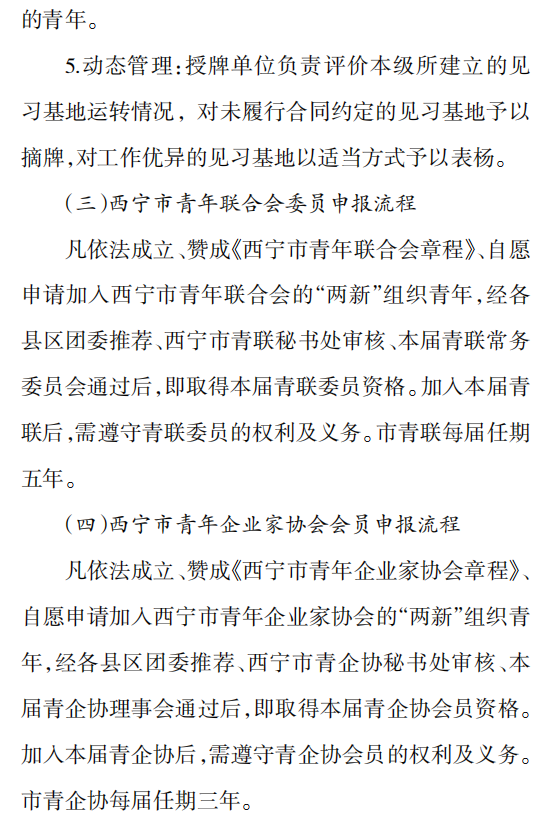 的青年。

5.动态管理：授牌单位负责评价本级所建立的见习基地运转情况，对未履行合同约定的见习基地予以摘牌，对工作优异的见习基地以适当方式予以表杨。

（三）西宁市青年联合会委员申报流程

凡依法成立、赞成《西宁市青年联合会章程》、自愿申请加入西宁市青年联合会的“两新”组织青年，经各县区团委推荐、西宁市青联秘书处审核、本届青联常务委员会通过后，即取得本届青联委员资格。加入本届青联后，需遵守青联委员的权利及义务。市青联每届任期五年。

（四）西宁市青年企业家协会会员申报流程

凡依法成立、赞成《西宁市青年企业家协会章程》、自愿申请加入西宁市青年企业家协会的“两新”组织青年，经各县区团委推荐、西宁市青企协秘书处审核、本届青企协理事会通过后，即取得本届青企协会员资格。加入本届青企协后，需遵守青企协会员的权利及义务。市青企协每届任期三年。